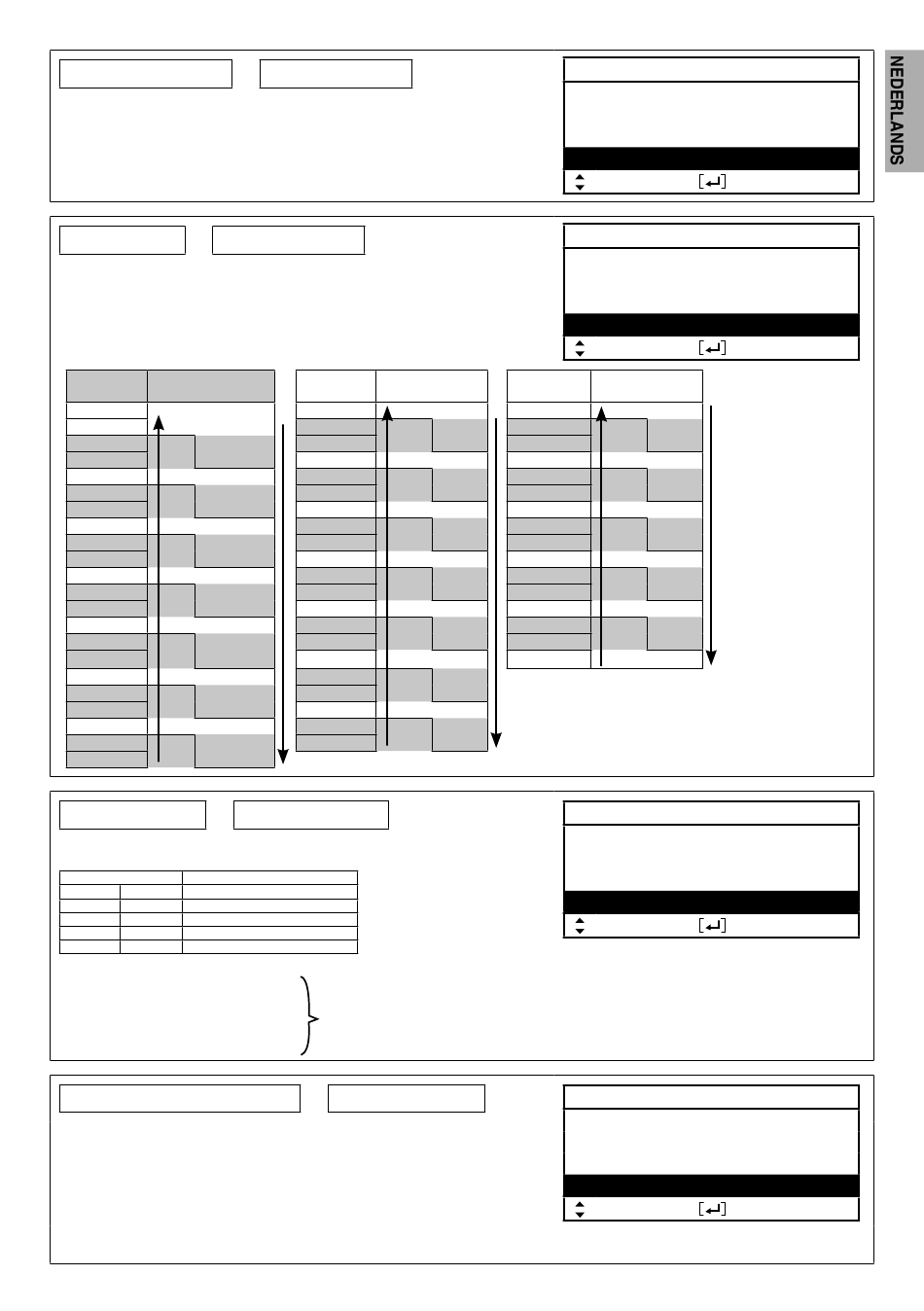 NEDERLANDS